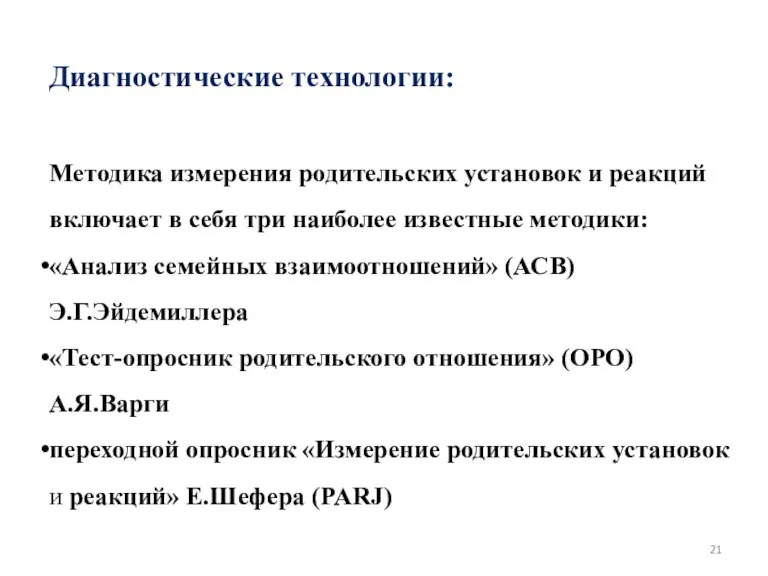 Диагностические технологии:

Методика измерения родительских установок и реакций включает в себя три наиболее известные методики:

•«Анализ семейных взаимоотношений» (АСВ) Э.Г.Эйдемиллера

•«Тест-опросник родительского отношения» (ОРО) А.Я.Варги

•переходной опросник «Измерение родительских установок и реакций» Е.Шефера (PARJ)

21